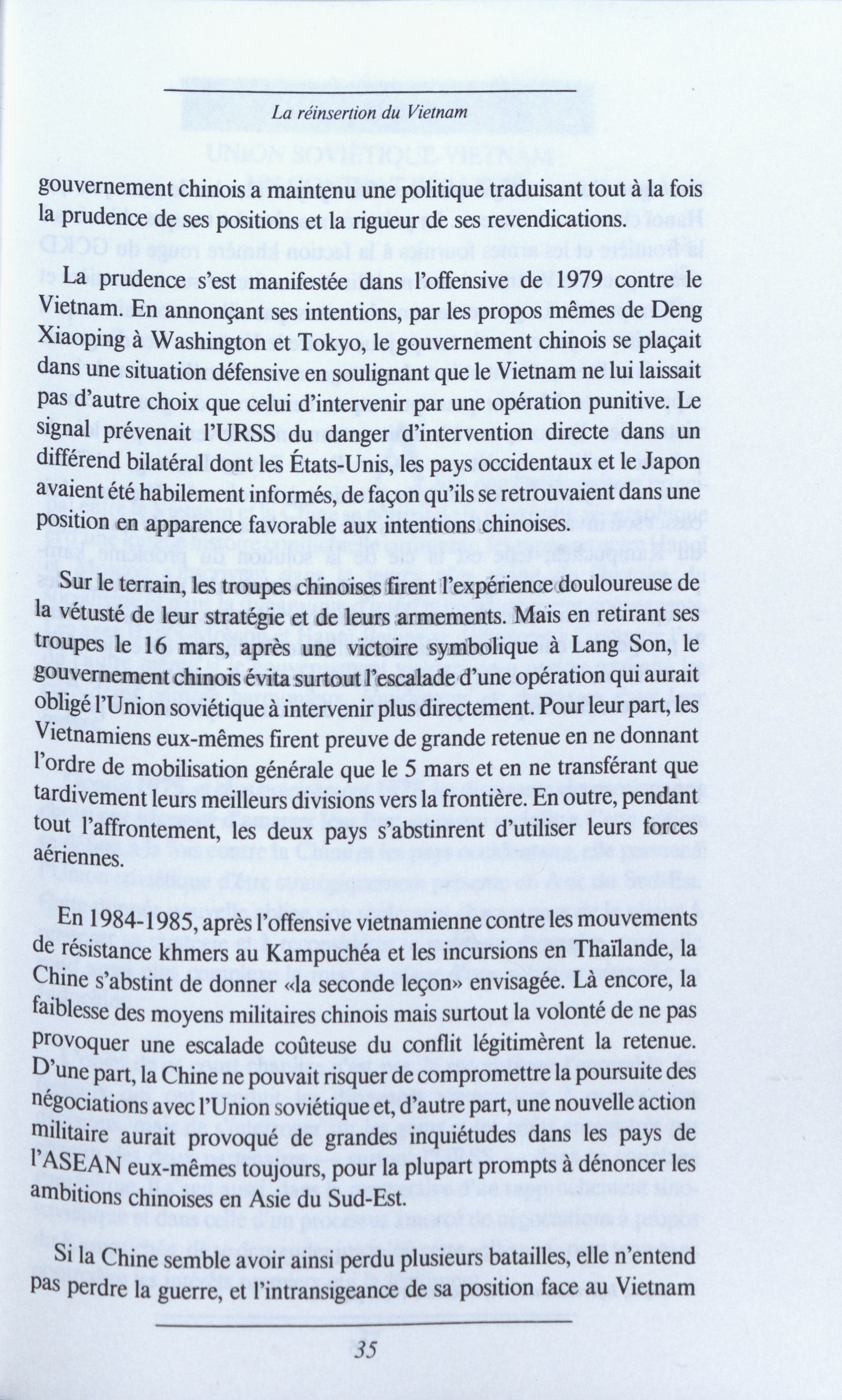 La réinsertion du Vietnam

gouvernement chinois a maintenu une politique traduisant tout à la fois la prudence de ses positions et la rigueur de ses revendications.

La prudence s'est manifestée dans l'offensive de 1979 contre le Vietnam. En annonçant ses intentions, par les propos mêmes de Deng Xiaoping à Washington et Tokyo, le gouvernement chinois se plaçait dans une situation défensive en soulignant que le Vietnam ne lui laissait pas d'autre choix que celui d'intervenir par une opération punitive. Le signal prévenait l'URSS du danger d'intervention directe dans un différend bilatéral dont les États-Unis, les pays occidentaux et le Japon avaient été habilement informés, de façon qu'ils se retrouvaient dans une position en apparence favorable aux intentions chinoises.

Sur le terrain, les troupes chinoises firent l'expérience douloureuse de la vétusté de leur stratégie et de leurs armements. Mais en retirant ses troupes le 16 mars, après une victoire symbolique à Lang Son, le gouvernement chinois évita surtout l'escalade d'une opération qui aurait obligé l'Union soviétique à intervenir plus directement. Pour leur part, les Vietnamiens eux-mêmes firent preuve de grande retenue en ne donnant l'ordre de mobilisation générale que le 5 mars et en ne transférant que tardivement leurs meilleurs divisions vers la frontière. En outre, pendant tout l'affrontement, les deux pays s'abstinrent d'utiliser leurs forces aériennes.

En 1984-1985, après l'offensive vietnamienne contre les mouvements de résistance khmers au Kampuchéa et les incursions en Thaïlande, la Chine s'abstint de donner «la seconde leçon» envisagée. Là encore, la faiblesse des moyens militaires chinois mais surtout la volonté de ne pas provoquer une escalade coûteuse du conflit légitimèrent la retenue. D'une part, la Chine ne pouvait risquer de compromettre la poursuite des négociations avec l'Union soviétique et, d'autre part, une nouvelle action militaire aurait provoqué de grandes inquiétudes dans les pays de l'ASEAN eux-mêmes toujours, pour la plupart prompts à dénoncer les ambitions chinoises en Asie du Sud-Est.

Si la Chine semble avoir ainsi perdu plusieurs batailles, elle n'entend pas perdre la guerre, et l'intransigeance de sa position face au Vietnam

35